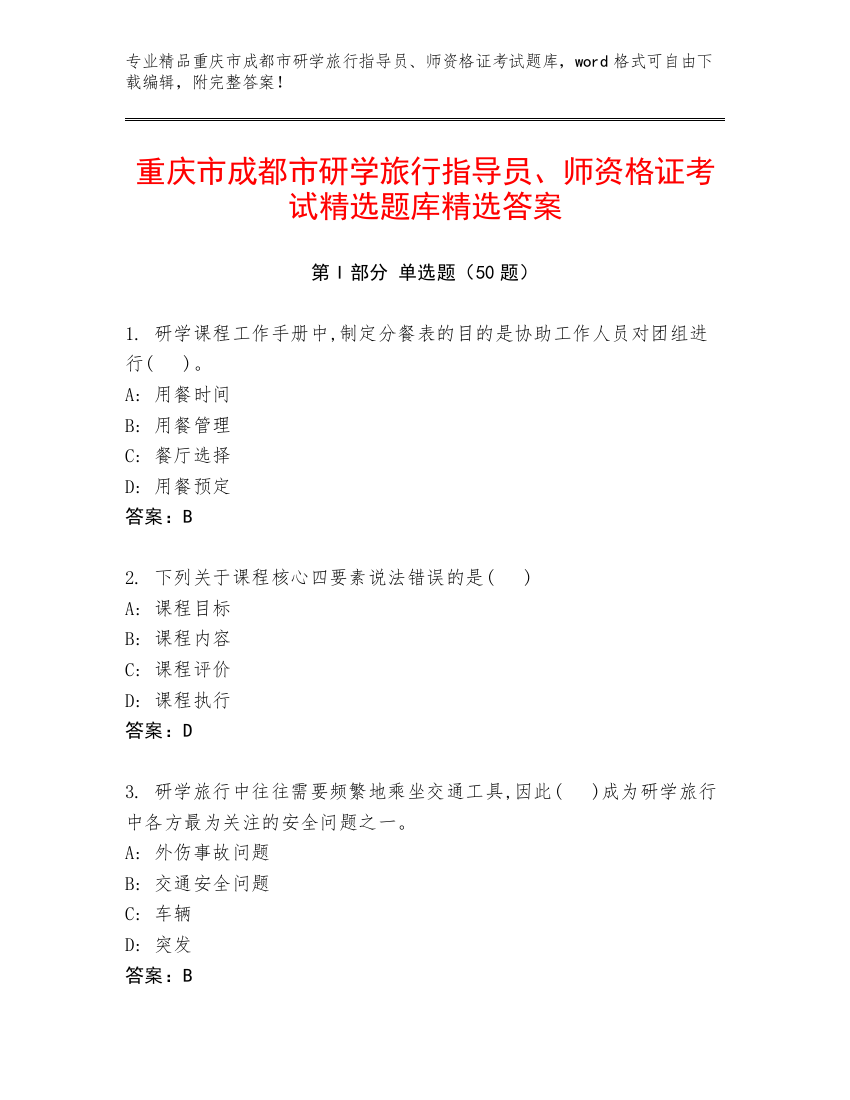 专业精品重庆市成都市研学旅行指导员、师资格证考试题库，word 格式可自由下载编辑，附完整答案！

重庆市成都市研学旅行指导员、师资格证考试精选题库精选答案

第 I 部分 单选题（50 题）

1. 研学课程工作手册中,制定分餐表的目的是协助工作人员对团组进行(　)。
A: 用餐时间
B: 用餐管理
C: 餐厅选择
D: 用餐预定
答案：B

2. 下列关于课程核心四要素说法错误的是(　)
A: 课程目标
B: 课程内容
C: 课程评价
D: 课程执行
答案：D

3. 研学旅行中往往需要频繁地乘坐交通工具,因此(　)成为研学旅行中各方最为关注的安全问题之一。
A: 外伤事故问题
B: 交通安全问题
C: 车辆
D: 突发
答案：B